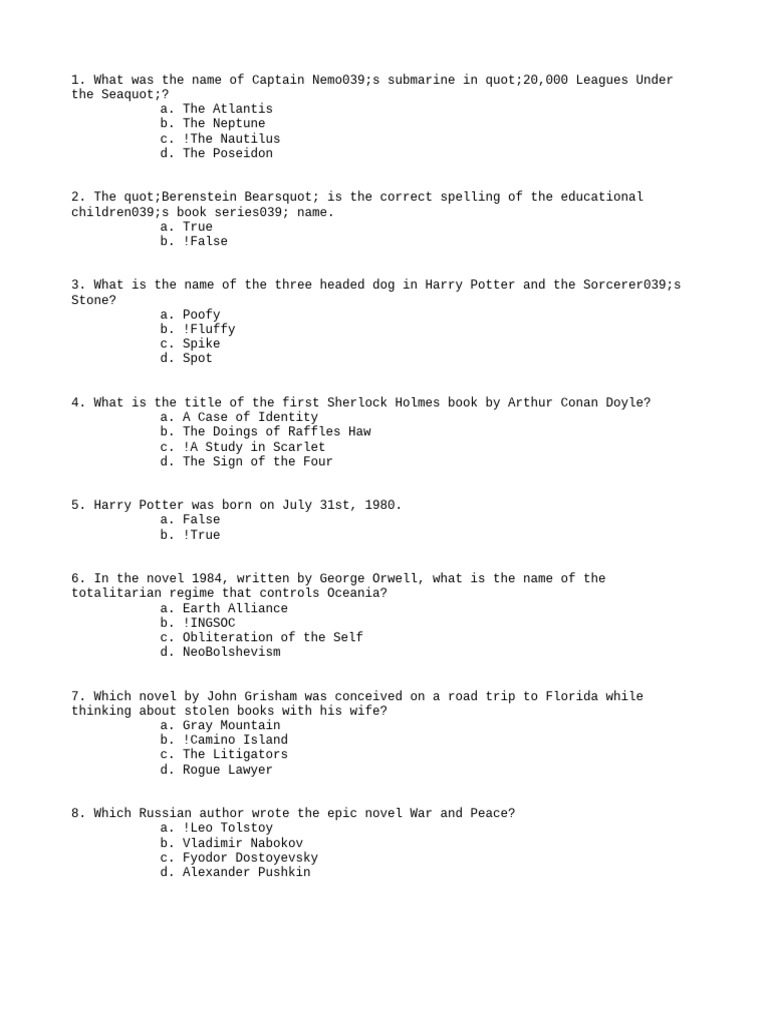 1. What was the name of Captain Nemo039;s submarine in quot;20,000 Leagues Under the Seaquot;?
a. The Atlantis
b. The Neptune
c. !The Nautilus
d. The Poseidon

2. The quot;Berenstein Bearsquot; is the correct spelling of the educational children039;s book series039; name.
a. True
b. !False

3. What is the name of the three headed dog in Harry Potter and the Sorcerer039;s Stone?
a. Poofy
b. !Fluffy
c. Spike
d. Spot

4. What is the title of the first Sherlock Holmes book by Arthur Conan Doyle?
a. A Case of Identity
b. The Doings of Raffles Haw
c. !A Study in Scarlet
d. The Sign of the Four

5. Harry Potter was born on July 31st, 1980.
a. False
b. !True

6. In the novel 1984, written by George Orwell, what is the name of the totalitarian regime that controls Oceania?
a. Earth Alliance
b. !INGSOC
c. Obliteration of the Self
d. NeoBolshevism

7. Which novel by John Grisham was conceived on a road trip to Florida while thinking about stolen books with his wife?
a. Gray Mountain
b. !Camino Island
c. The Litigators
d. Rogue Lawyer

8. Which Russian author wrote the epic novel War and Peace?
a. !Leo Tolstoy
b. Vladimir Nabokov
c. Fyodor Dostoyevsky
d. Alexander Pushkin